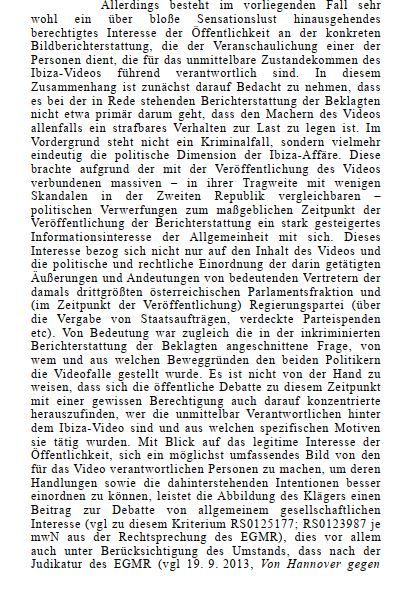 Allerdings besteht im vorliegenden Fall sehr wohl ein über bloße Sensationslust hinausgehendes berechtigtes Interesse der Öffentlichkeit an der konkreten Bildberichterstattung, die der Veranschaulichung einer der Personen dient, die für das unmittelbare Zustandekommen des Ibiza-Videos führend verantwortlich sind. In diesem Zusammenhang ist zunächst darauf Bedacht zu nehmen, dass es bei der in Rede stehenden Berichterstattung der Beklagten nicht etwa primär darum geht, dass den Machern des Videos allenfalls ein strafbares Verhalten zur Last zu legen ist. Im Vordergrund steht nicht ein Kriminalfall, sondern vielmehr eindeutig die politische Dimension der Ibiza-Affäre. Diese brachte aufgrund der mit der Veröffentlichung des Videos verbundenen massiven – in ihrer Tragweite mit wenigen Skandalen in der Zweiten Republik vergleichbaren – politischen Verwerfungen zum maßgeblichen Zeitpunkt der Veröffentlichung der Berichterstattung ein stark gesteigertes Informationsinteresse der Allgemeinheit mit sich. Dieses Interesse bezog sich nicht nur auf den Inhalt des Videos und die politische und rechtliche Einordnung der darin getätigten Äußerungen und Andeutungen von bedeutenden Vertretern der damals drittgrößten österreichischen Parlamentsfraktion und (im Zeitpunkt der Veröffentlichung) Regierungspartei (über die Vergabe von Staatsaufträgen, verdeckte Parteispenden etc). Von Bedeutung war zugleich die in der inkriminierten Berichterstattung der Beklagten angeschnittene Frage, von wem und aus welchen Beweggründen den beiden Politikern die Videofalle gestellt wurde. Es ist nicht von der Hand zu weisen, dass sich die öffentliche Debatte zu diesem Zeitpunkt mit einer gewissen Berechtigung auch darauf konzentrierte herauszufinden, wer die unmittelbar Verantwortlichen hinter dem Ibiza-Video sind und aus welchen spezifischen Motiven sie tätig wurden. Mit Blick auf das legitime Interesse der Öffentlichkeit, sich ein möglichst umfassendes Bild von den für das Video verantwortlichen Personen zu machen, um deren Handlungen sowie die dahinterstehenden Intentionen besser einordnen zu können, leistet die Abbildung des Klägers einen Beitrag zur Debatte von allgemeinem gesellschaftlichen Interesse (vgl zu diesem Kriterium RS0125177; RS0123987 je mwN aus der Rechtsprechung des EGMR), dies vor allem auch unter Berücksichtigung des Umstands, dass nach der Judikatur des EGMR (vgl 19. 9. 2013, Von Hannover gegen